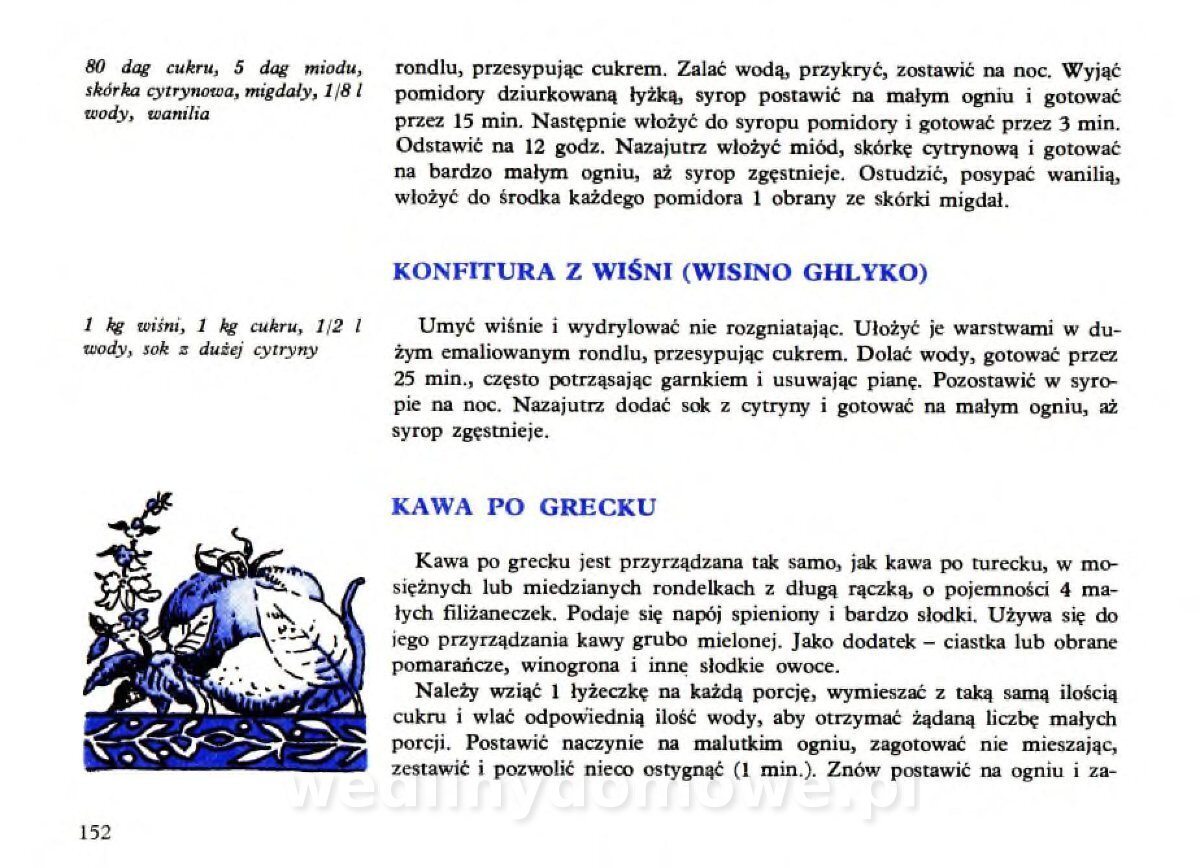 80 dag cukru, 5 dag miodu, skórka cytrynowa, migdały, 1/8 l wody, wanilia

rondlu, przesypując cukrem. Zalać wodą, przykryć, zostawić na noc. Wyjąć pomidory dziurkowaną łyżką, syrop postawić na małym ogniu i gotować przez 15 min. Następnie włożyć do syropu pomidory i gotować przez 3 min. Odstawić na 12 godz. Nazajutrz włożyć miód, skórkę cytrynową i gotować na bardzo małym ogniu, aż syrop zgęstnieje. Ostudzić, posypać wanilią, włożyć do środka każdego pomidora 1 obrany ze skórki migdał.

KONFITURA Z WIŚNI (WISINO GHLYKO)

1 kg wiśni, 1 kg cukru, 1/2 l wody, sok z dużej cytryny

Umyć wiśnie i wydrylować nie rozgniatając. Ułożyć je warstwami w dużym emaliowanym rondlu, przesypując cukrem. Dolać wody, gotować przez 25 min., często potrząsając garnkiem i usuwając pianę. Pozostawić w syropie na noc. Nazajutrz dodać sok z cytryny i gotować na małym ogniu, aż syrop zgęstnieje.

KAWA PO GRECKU

Kawa po grecku jest przyrządzana tak samo, jak kawa po turecku, w mosiężnych lub miedzianych rondelkach z długą rączką, o pojemności 4 małych filiżaneczek. Podaje się napój spieniony i bardzo słodki. Używa się do jego przyrządzania kawy grubo mielonej. Jako dodatek – ciastka lub obrane pomarańcze, winogrona i inne słodkie owoce.

Należy wziąć 1 łyżeczkę na każdą porcję, wymieszać z taką samą ilością cukru i wlać odpowiednią ilość wody, aby otrzymać żądaną liczbę małych porcji. Postawić naczynie na malutkim ogniu, zagotować nie mieszając, zestawić i pozwolić nieco ostygnąć (1 min.). Znów postawić na ogniu i za-

152

wedlinydomowe.pl